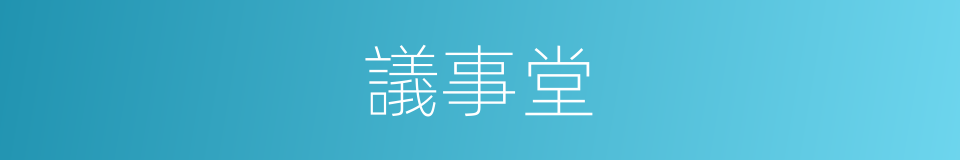 議事堂